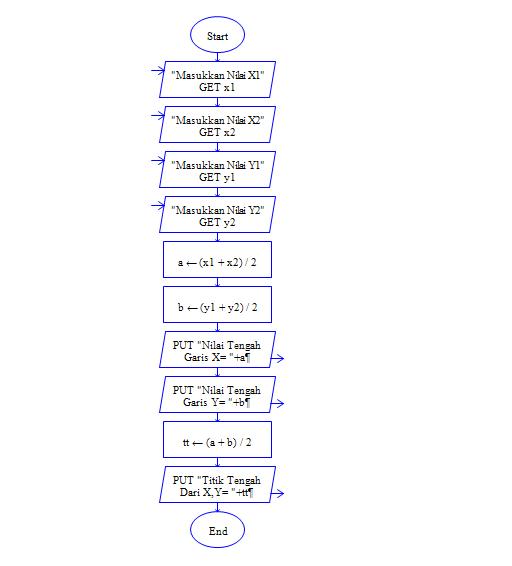 Start

"Masukkan Nilai X1"
GET x1

"Masukkan Nilai X2"
GET x2

"Masukkan Nilai Y1"
GET y1

"Masukkan Nilai Y2"
GET y2

a ← (x1 + x2) / 2

b ← (y1 + y2) / 2

PUT "Nilai Tengah Garis X= "+a¶

PUT "Nilai Tengah Garis Y= "+b¶

tt ← (a + b) / 2

PUT "Titik Tengah Dari X,Y= "+tt¶

End